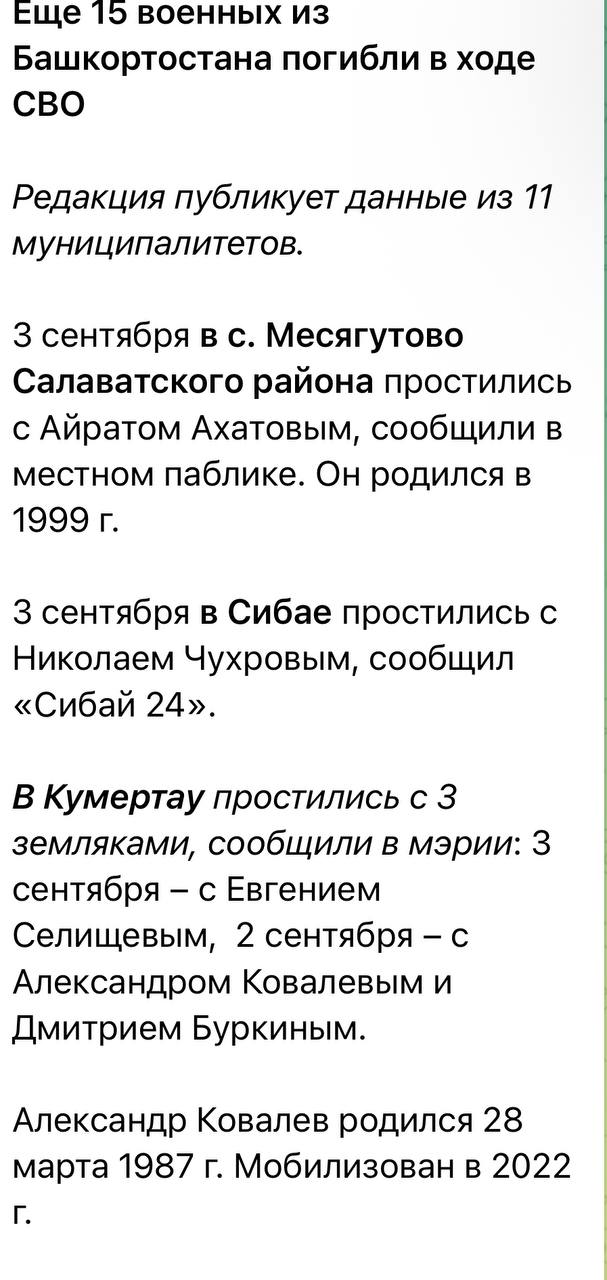 Еще 15 военных из Башкортостана погибли в ходе СВО

Редакция публикует данные из 11 муниципалитетов.

3 сентября в с. Месягутово Салаватского района простились с Айратом Ахатовым, сообщили в местном паблике. Он родился в 1999 г.

3 сентября в Сибае простились с Николаем Чухровым, сообщил «Сибай 24».

В Кумертау простились с 3 земляками, сообщили в мэрии: 3 сентября – с Евгением Селищевым, 2 сентября – с Александром Ковалевым и Дмитрием Буркиным.

Александр Ковалев родился 28 марта 1987 г. Мобилизован в 2022 г.